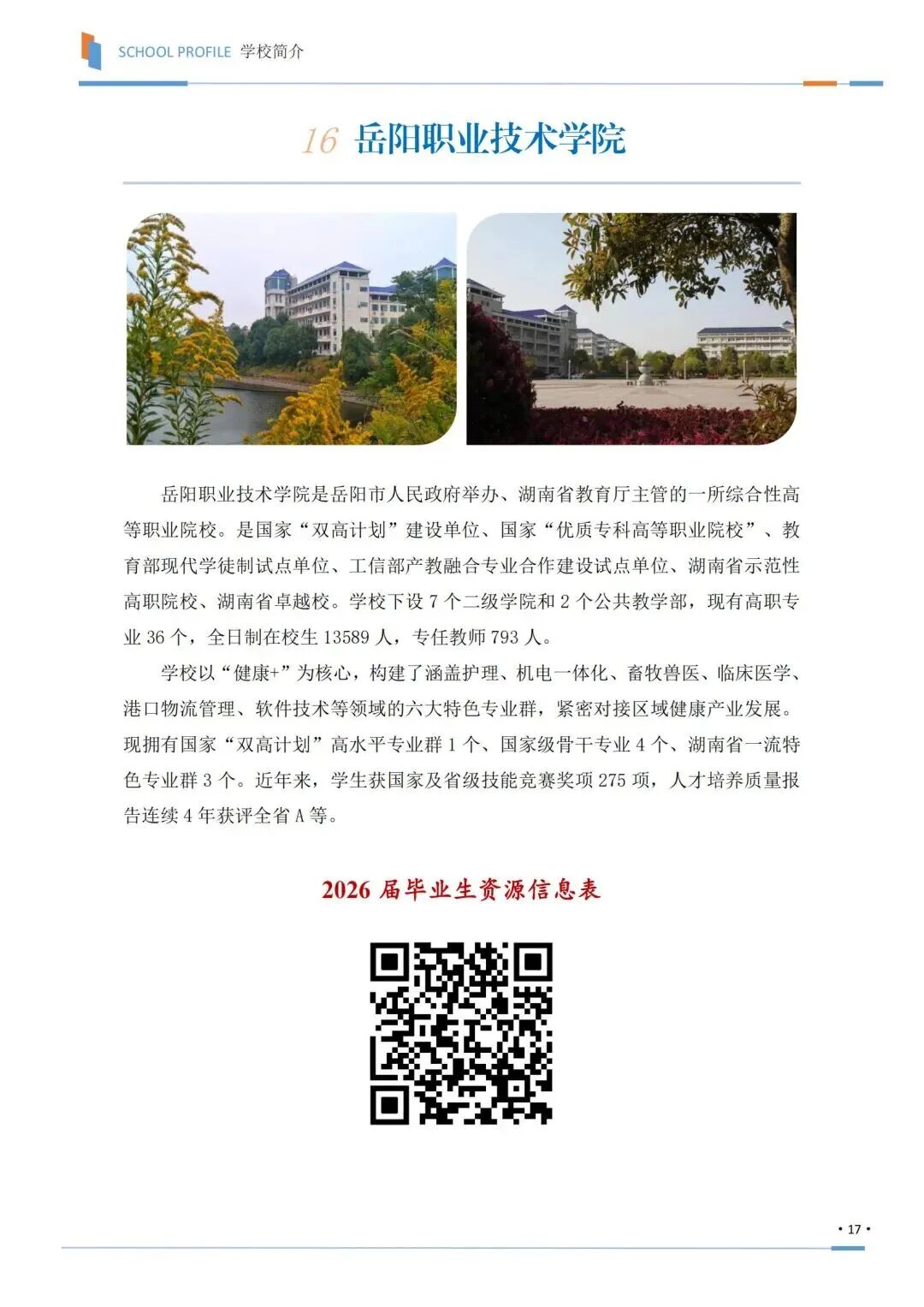 SCHOOL PROFILE 学校简介

16 岳阳职业技术学院

岳阳职业技术学院是岳阳市人民政府举办、湖南省教育厅主管的一所综合性高等职业院校。是国家“双高计划”建设单位、国家“优质专科高等职业院校”、教育部现代学徒制试点单位、工信部产教融合专业合作建设试点单位、湖南省示范性高职院校、湖南省卓越校。学校下设 7 个二级学院和 2 个公共教学部，现有高职专业 36 个，全日制在校生 13589 人，专任教师 793 人。

学校以“健康+”为核心，构建了涵盖护理、机电一体化、畜牧兽医、临床医学、港口物流管理、软件技术等领域的六大特色专业群，紧密对接区域健康产业发展。现拥有国家“双高计划”高水平专业群 1 个、国家级骨干专业 4 个、湖南省一流特色专业群 3 个。近年来，学生获国家及省级技能竞赛奖项 275 项，人才培养质量报告连续 4 年获评全省 A 等。

2026 届毕业生资源信息表

• 17 •